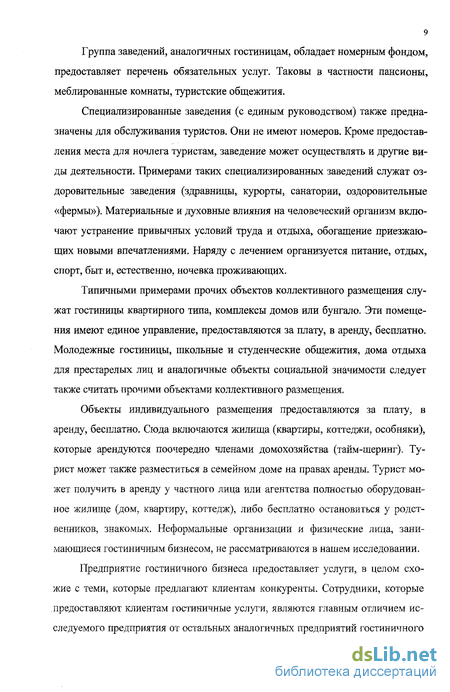 9

Группа заведений, аналогичных гостиницам, обладает номерным фондом, предоставляет перечень обязательных услуг. Таковы в частности пансионы, меблированные комнаты, туристские общежития.

Специализированные заведения (с единым руководством) также предназначены для обслуживания туристов. Они не имеют номеров. Кроме предоставления места для ночлега туристам, заведение может осуществлять и другие виды деятельности. Примерами таких специализированных заведений служат оздоровительные заведения (здравницы, курорты, санатории, оздоровительные «фермы»). Материальные и духовные влияния на человеческий организм включают устранение привычных условий труда и отдыха, обогащение приезжающих новыми впечатлениями. Наряду с лечением организуется питание, отдых, спорт, быт и, естественно, ночевка проживающих.

Типичными примерами прочих объектов коллективного размещения служат гостиницы квартирного типа, комплексы домов или бунгало. Эти помещения имеют единое управление, предоставляются за плату, в аренду, бесплатно. Молодежные гостиницы, школьные и студенческие общежития, дома отдыха для престарелых лиц и аналогичные объекты социальной значимости следует также считать прочими объектами коллективного размещения.

Объекты индивидуального размещения предоставляются за плату, в аренду, бесплатно. Сюда включаются жилища (квартиры, коттеджи, особняки), которые арендуются поочередно членами домохозяйства (тайм-шеринг). Турист может также разместиться в семейном доме на правах аренды. Турист может получить в аренду у частного лица или агентства полностью оборудованное жилище (дом, квартиру, коттедж), либо бесплатно остановиться у родственников, знакомых. Неформальные организации и физические лица, занимающиеся гостиничным бизнесом, не рассматриваются в нашем исследовании.

Предприятие гостиничного бизнеса предоставляет услуги, в целом схожие с теми, которые предлагают клиентам конкуренты. Сотрудники, которые предоставляют клиентам гостиничные услуги, являются главным отличием исследуемого предприятия от остальных аналогичных предприятий гостиничного

dsLib.net
библиотека диссертаций